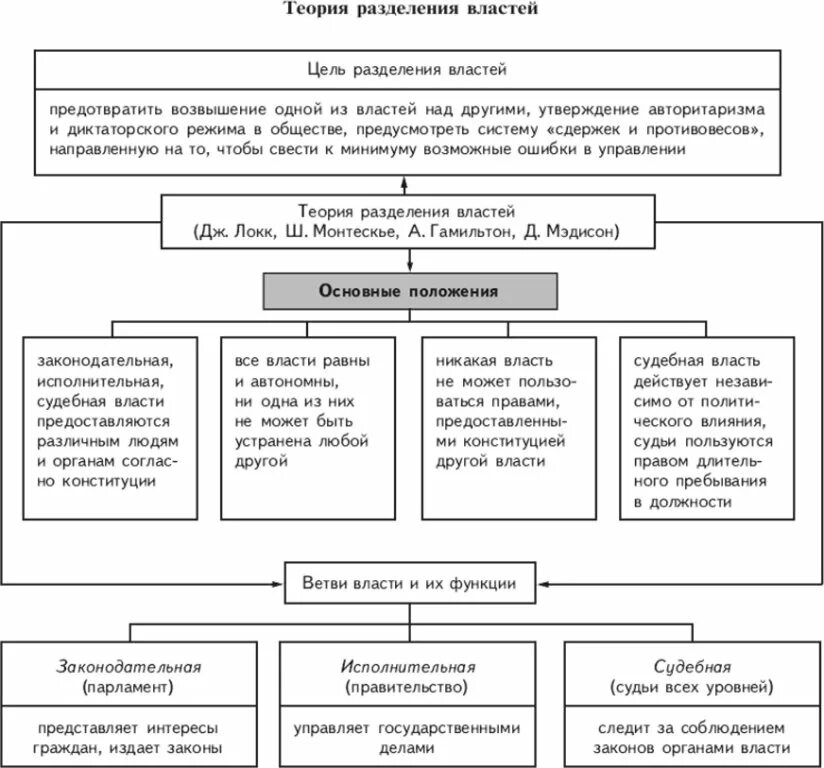 Теория разделения властей

Цель разделения властей

предотвратить возвышение одной из властей над другими, утверждение авторитаризма и диктаторского режима в обществе, предусмотреть систему «сдержек и противовесов», направленную на то, чтобы свести к минимуму возможные ошибки в управлении

Теория разделения властей
(Дж. Локк, Ш. Монтескье, А. Гамильтон, Д. Мэдисон)

Основные положения

законодательная, исполнительная, судебная власти предоставляются различным людям и органам согласно конституции

все власти равны и автономны, ни одна из них не может быть устранена любой другой

никакая власть не может пользоваться правами, предоставленными конституцией другой власти

судебная власть действует независимо от политического влияния, судьи пользуются правом длительного пребывания в должности

Ветви власти и их функции

Законодательная
(парламент)

представляет интересы граждан, издает законы

Исполнительная
(правительство)

управляет государственными делами

Судебная
(судьи всех уровней)

следит за соблюдением законов органами власти